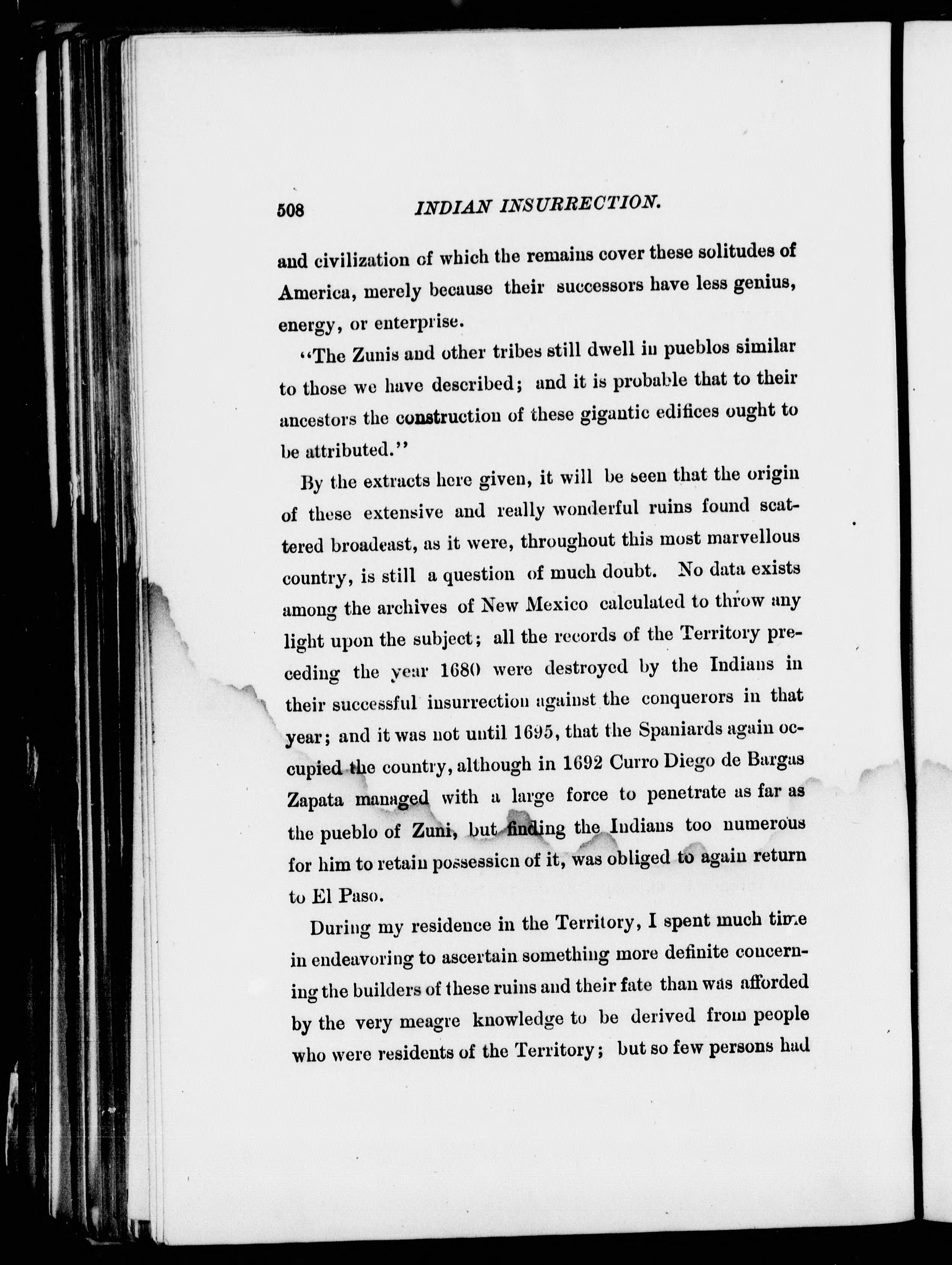 508 INDIAN INSURRECTION.

and civilization of which the remains cover these solitudes of America, merely because their successors have less genius, energy, or enterprise.

"The Zunis and other tribes still dwell in pueblos similar to those we have described; and it is probable that to their ancestors the construction of these gigantic edifices ought to be attributed."

By the extracts here given, it will be seen that the origin of these extensive and really wonderful ruins found scattered broadcast, as it were, throughout this most marvellous country, is still a question of much doubt. No data exists among the archives of New Mexico calculated to throw any light upon the subject; all the records of the Territory preceding the year 1680 were destroyed by the Indians in their successful insurrection against the conquerors in that year; and it was not until 1695, that the Spaniards again occupied the country, although in 1692 Curro Diego de Bargas Zapata managed with a large force to penetrate as far as the pueblo of Zuni, but finding the Indians too numerous for him to retain possession of it, was obliged to again return to El Paso.

During my residence in the Territory, I spent much time in endeavoring to ascertain something more definite concerning the builders of these ruins and their fate than was afforded by the very meagre knowledge to be derived from people who were residents of the Territory; but so few persons had